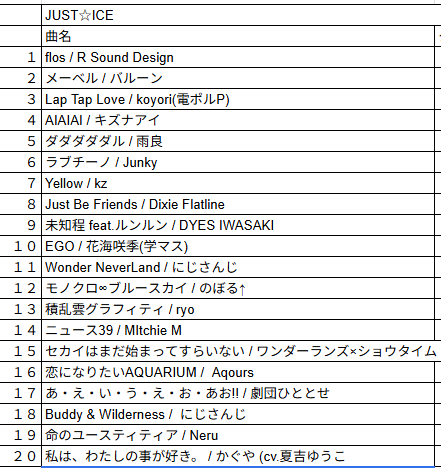 | | JUST☆ICE |
|---|---|
| | 曲名 |
| 1 | flos / R Sound Design |
| 2 | メーベル / バルーン |
| 3 | Lap Tap Love / koyori(電ポルP) |
| 4 | AIAIAI / キズナアイ |
| 5 | ダダダダダル / 雨良 |
| 6 | ラブチーノ / Junky |
| 7 | Yellow / kz |
| 8 | Just Be Friends / Dixie Flatline |
| 9 | 未知程 feat.ルンルン / DYES IWASAKI |
| １０ | EGO / 花海咲季(学マス) |
| １１ | Wonder NeverLand / にじさんじ |
| １２ | モノクロ∞ブルースカイ / のぼる↑ |
| １３ | 積乱雲グラフィティ / ryo |
| １４ | ニュース39 / MItchie M |
| １５ | セカイはまだ始まってすらいない / ワンダーランズ×ショウタイム |
| １６ | 恋になりたいAQUARIUM / Aqours |
| １７ | あ・え・い・う・え・お・あお!! / 劇団ひととせ |
| １８ | Buddy & Wilderness / にじさんじ |
| １９ | 命のユースティティア / Neru |
| ２０ | 私は、わたしの事が好き。 / かぐや (cv.夏吉ゆうこ |